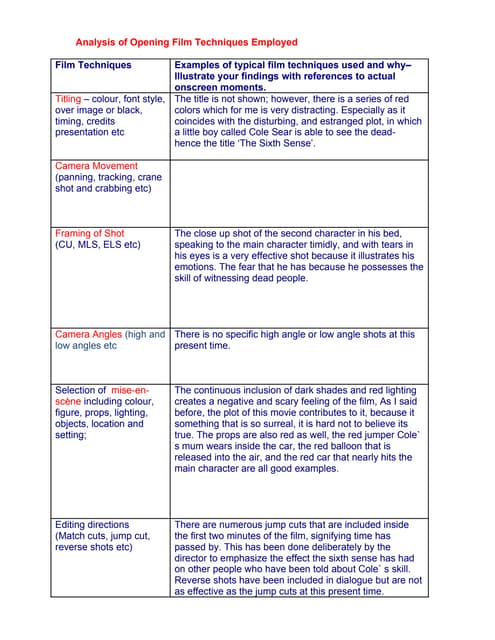 Analysis of Opening Film Techniques Employed

| Film Techniques | Examples of typical film techniques used and why– Illustrate your findings with references to actual onscreen moments. |
|---|---|
| Titling – colour, font style, over image or black, timing, credits presentation etc | The title is not shown; however, there is a series of red colors which for me is very distracting. Especially as it coincides with the disturbing, and estranged plot, in which a little boy called Cole Sear is able to see the dead- hence the title 'The Sixth Sense'. |
| Camera Movement (panning, tracking, crane shot and crabbing etc) | |
| Framing of Shot (CU, MLS, ELS etc) | The close up shot of the second character in his bed, speaking to the main character timidly, and with tears in his eyes is a very effective shot because it illustrates his emotions. The fear that he has because he possesses the skill of witnessing dead people. |
| Camera Angles (high and low angles etc | There is no specific high angle or low angle shots at this present time. |
| Selection of mise-en-scène including colour, figure, props, lighting, objects, location and setting; | The continuous inclusion of dark shades and red lighting creates a negative and scary feeling of the film, As I said before, the plot of this movie contributes to it, because it something that is so surreal, it is hard not to believe its true. The props are also red as well, the red jumper Cole` s mum wears inside the car, the red balloon that is released into the air, and the red car that nearly hits the main character are all good examples. |
| Editing directions (Match cuts, jump cut, reverse shots etc) | There are numerous jump cuts that are included inside the first two minutes of the film, signifying time has passed by. This has been done deliberately by the director to emphasize the effect the sixth sense has had on other people who have been told about Cole` s skill. Reverse shots have been included in dialogue but are not as effective as the jump cuts at this present time. |